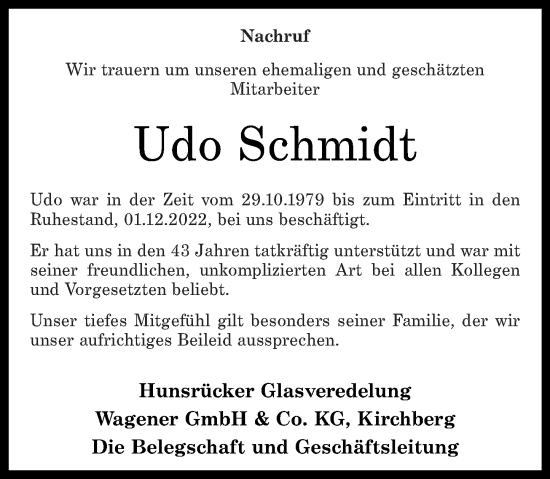 Nachruf

Wir trauern um unseren ehemaligen und geschätzten Mitarbeiter

Udo Schmidt

Udo war in der Zeit vom 29.10.1979 bis zum Eintritt in den Ruhestand, 01.12.2022, bei uns beschäftigt.

Er hat uns in den 43 Jahren tatkräftig unterstützt und war mit seiner freundlichen, unkomplizierten Art bei allen Kollegen und Vorgesetzten beliebt.

Unser tiefes Mitgefühl gilt besonders seiner Familie, der wir unser aufrichtiges Beileid aussprechen.

Hunsrücker Glasveredelung
Wagener GmbH & Co. KG, Kirchberg
Die Belegschaft und Geschäftsleitung